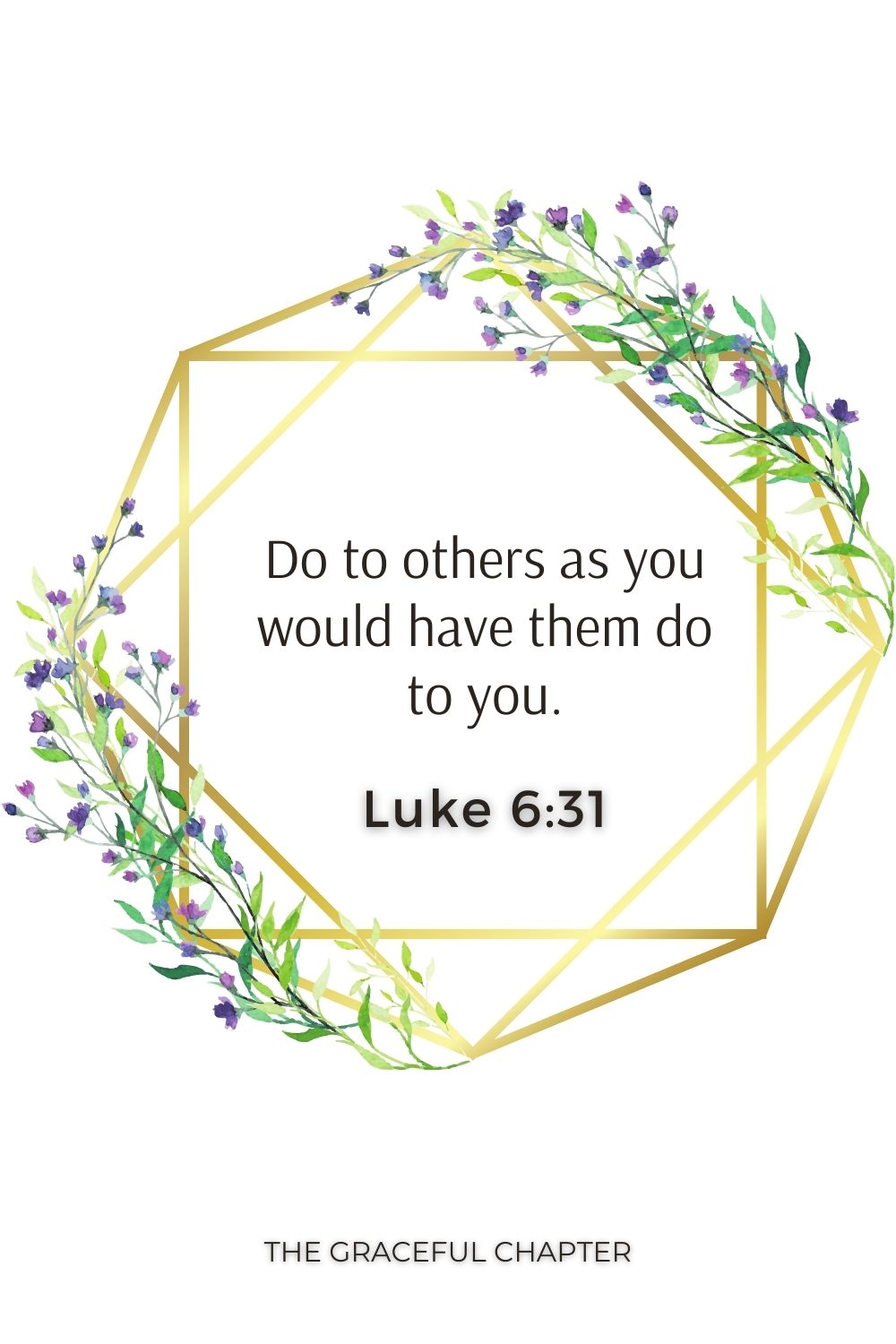 Do to others as you would have them do to you.

Luke 6:31

THE GRACEFUL CHAPTER